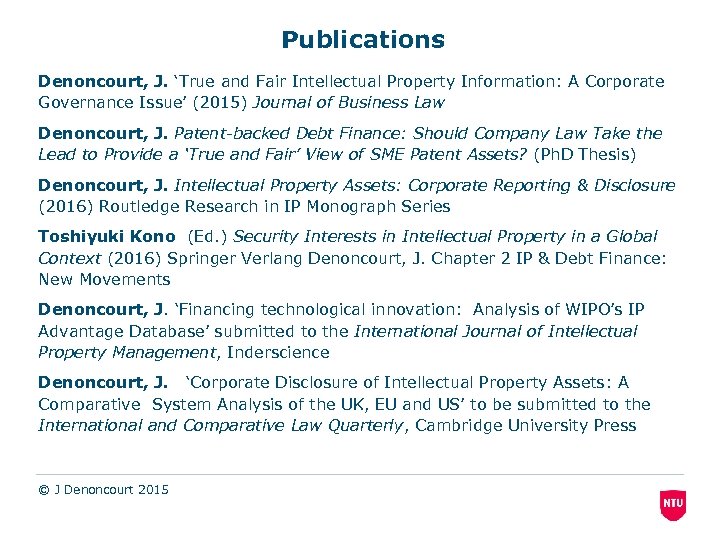 Publications

Denoncourt, J. 'True and Fair Intellectual Property Information: A Corporate Governance Issue' (2015) Journal of Business Law

Denoncourt, J. Patent-backed Debt Finance: Should Company Law Take the Lead to Provide a 'True and Fair' View of SME Patent Assets? (PhD Thesis)

Denoncourt, J. Intellectual Property Assets: Corporate Reporting & Disclosure (2016) Routledge Research in IP Monograph Series

Toshiyuki Kono (Ed.) Security Interests in Intellectual Property in a Global Context (2016) Springer Verlang Denoncourt, J. Chapter 2 IP & Debt Finance: New Movements

Denoncourt, J. 'Financing technological innovation: Analysis of WIPO's IP Advantage Database' submitted to the International Journal of Intellectual Property Management, Inderscience

Denoncourt, J. 'Corporate Disclosure of Intellectual Property Assets: A Comparative System Analysis of the UK, EU and US' to be submitted to the International and Comparative Law Quarterly, Cambridge University Press

© J Denoncourt 2015

NTU